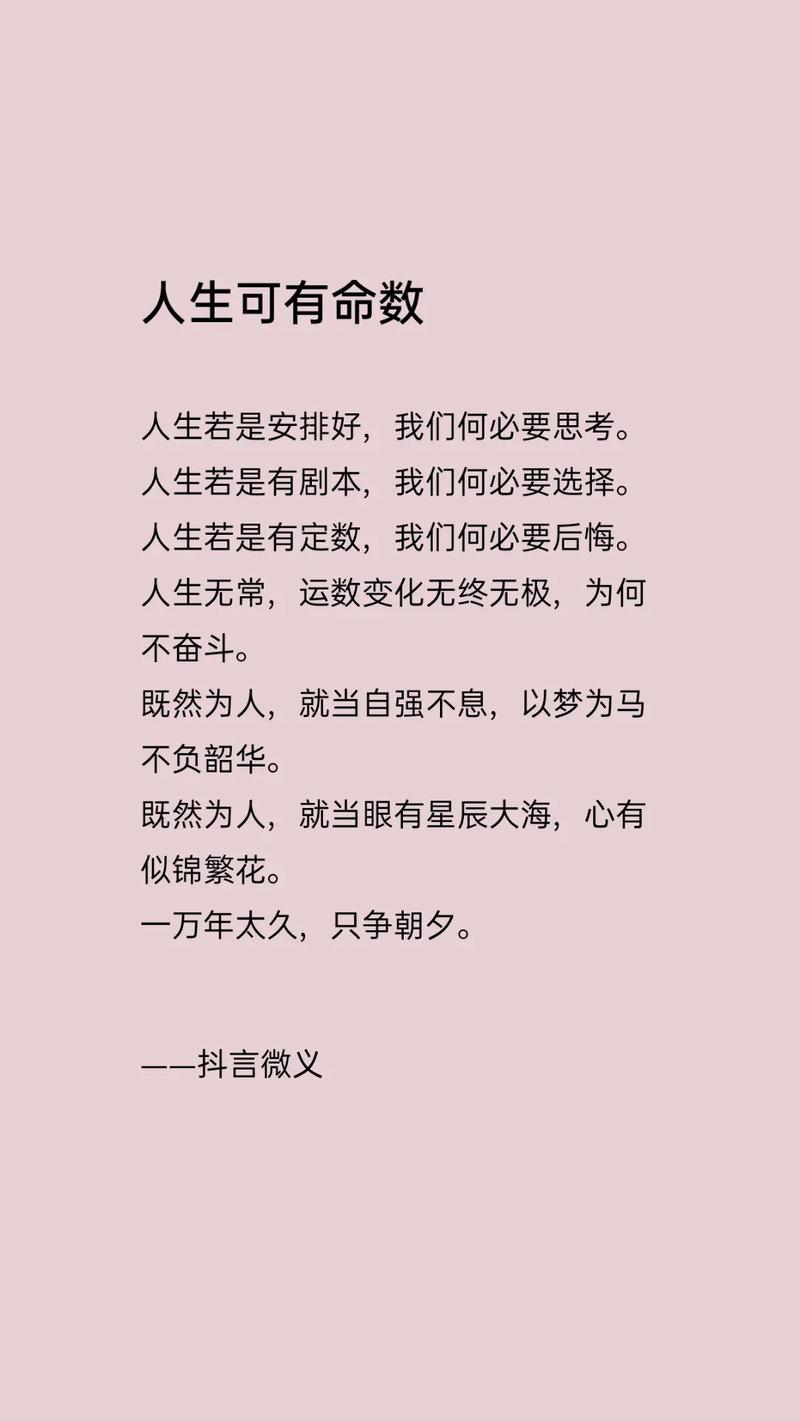 人生可有命数

人生若是安排好，我们何必要思考。
人生若是有剧本，我们何必要选择。
人生若是有定数，我们何必要后悔。
人生无常，运数变化无终无极，为何不奋斗。
既然为人，就当自强不息，以梦为马不负韶华。
既然为人，就当眼有星辰大海，心有似锦繁花。
一万年太久，只争朝夕。

——抖言微义